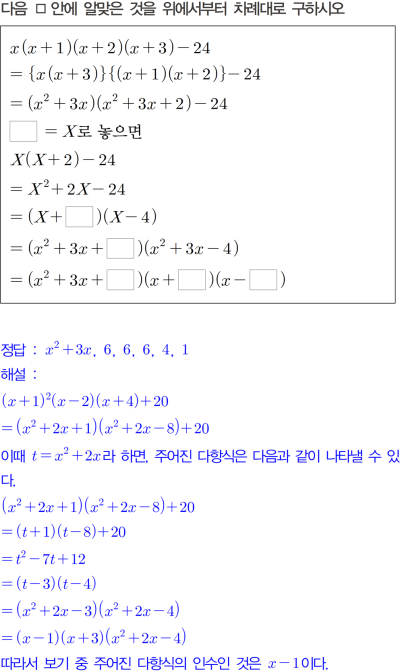 다음 □ 안에 알맞은 것을 위에서부터 차례대로 구하시오

$x(x+1)(x+2)(x+3)-24$
$=\{x(x+3)\}\{(x+1)(x+2)\}-24$
$=(x^2+3x)(x^2+3x+2)-24$
$\square = X$로 놓으면
$X(X+2)-24$
$=X^2+2X-24$
$=(X+\square)(X-4)$
$=(x^2+3x+\square)(x^2+3x-4)$
$=(x^2+3x+\square)(x+\square)(x-\square)$

정답 : $x^2+3x$, 6, 6, 6, 4, 1
해설 :
$(x+1)^2(x-2)(x+4)+20$
$=(x^2+2x+1)(x^2+2x-8)+20$
이때 $t=x^2+2x$라 하면, 주어진 다항식은 다음과 같이 나타낼 수 있다.
$(x^2+2x+1)(x^2+2x-8)+20$
$=(t+1)(t-8)+20$
$=t^2-7t+12$
$=(t-3)(t-4)$
$=(x^2+2x-3)(x^2+2x-4)$
$=(x-1)(x+3)(x^2+2x-4)$
따라서 보기 중 주어진 다항식의 인수인 것은 $x-1$이다.